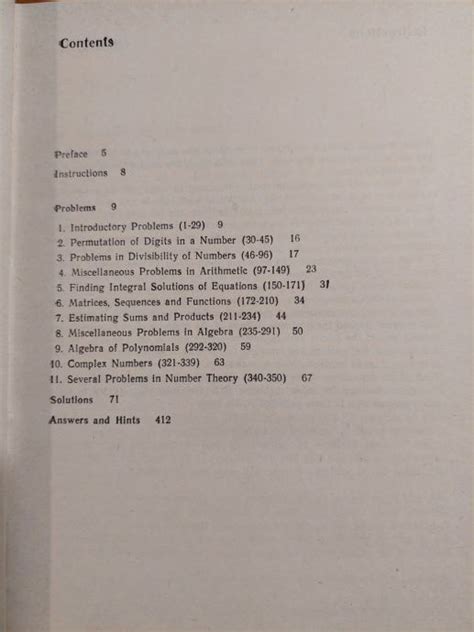 Contents

Preface 5
Instructions 8

Problems 9
1. Introductory Problems (1-29) 9
2. Permutation of Digits in a Number (30-45) 16
3. Problems in Divisibility of Numbers (46-96) 17
4. Miscellaneous Problems in Arithmetic (97-149) 23
5. Finding Integral Solutions of Equations (150-171) 31
6. Matrices, Sequences and Functions (172-210) 34
7. Estimating Sums and Products (211-234) 44
8. Miscellaneous Problems in Algebra (235-291) 50
9. Algebra of Polynomials (292-320) 59
10. Complex Numbers (321-339) 63
11. Several Problems in Number Theory (340-350) 67
Solutions 71
Answers and Hints 412